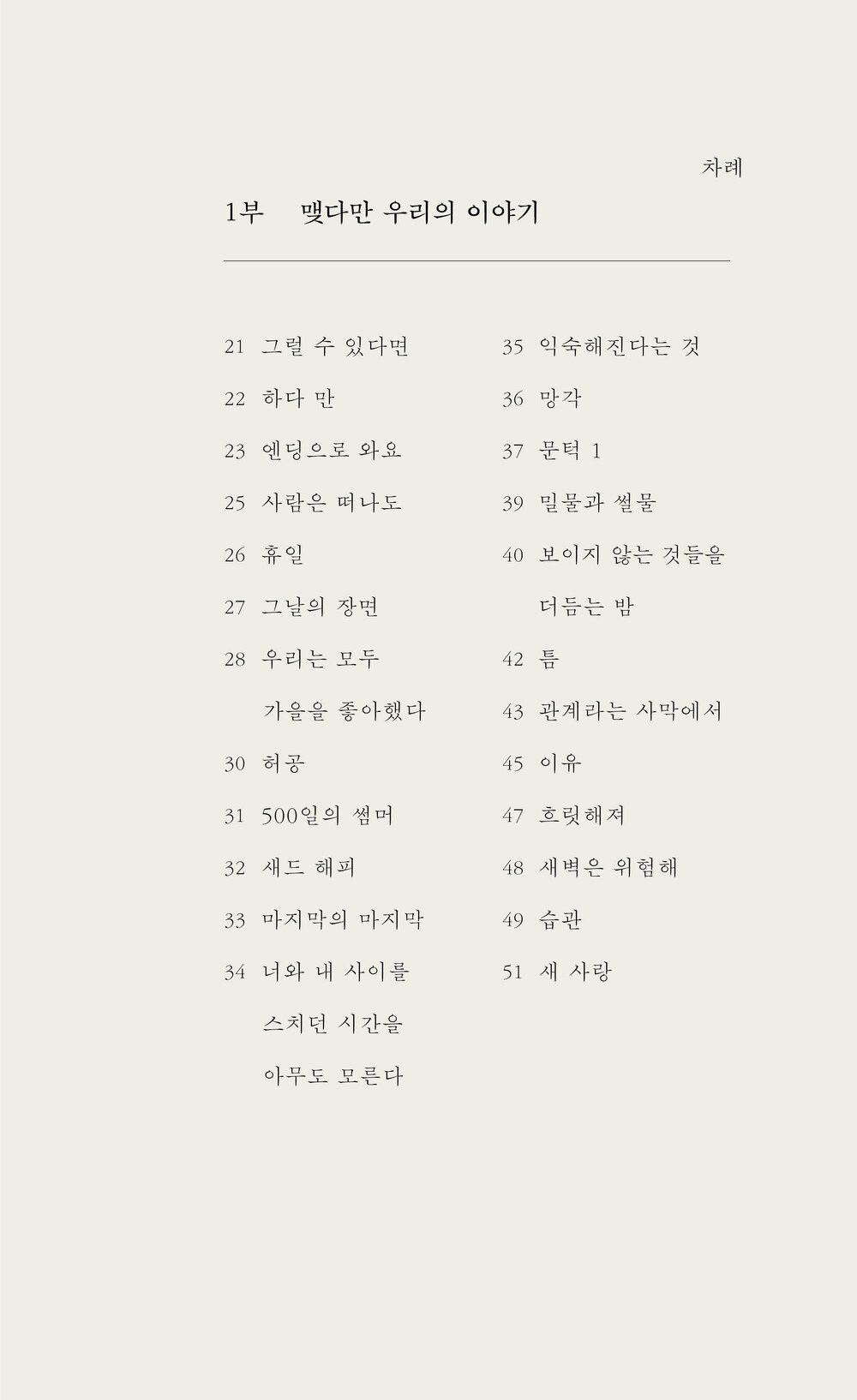 차례

1부 맺다만 우리의 이야기

21 그럴 수 있다면
22 하다 만
23 엔딩으로 와요
25 사람은 떠나도
26 휴일
27 그날의 장면
28 우리는 모두 가을을 좋아했다
30 허공
31 500일의 썸머
32 새드 해피
33 마지막의 마지막
34 너와 내 사이를 스치던 시간을 아무도 모른다

35 익숙해진다는 것
36 망각
37 문턱 1
39 밀물과 썰물
40 보이지 않는 것들을 더듬는 밤
42 틈
43 관계라는 사막에서
45 이유
47 흐릿해져
48 새벽은 위험해
49 습관
51 새 사랑